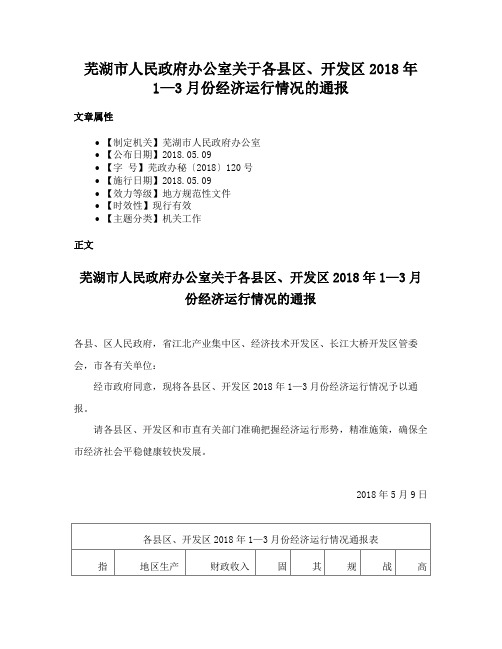 芜湖市人民政府办公室关于各县区、开发区 2018 年 1—3 月份经济运行情况的通报

文章属性

- 【制定机关】芜湖市人民政府办公室
- 【公布日期】2018.05.09
- 【字　号】芜政办秘〔2018〕120 号
- 【施行日期】2018.05.09
- 【效力等级】地方规范性文件
- 【时效性】现行有效
- 【主题分类】机关工作

正文

芜湖市人民政府办公室关于各县区、开发区 2018 年 1—3 月份经济运行情况的通报

各县、区人民政府，省江北产业集中区、经济技术开发区、长江大桥开发区管委会，市各有关单位：

经市政府同意，现将各县区、开发区 2018 年 1—3 月份经济运行情况予以通报。

请各县区、开发区和市直有关部门准确把握经济运行形势，精准施策，确保全市经济社会平稳健康较快发展。

2018 年 5 月 9 日

| 各县区、开发区 2018 年 1—3 月份经济运行情况通报表 | | | | | | | |
|---|---|---|---|---|---|---|---|
| 指 | 地区生产 | 财政收入 | 固 | 其 | 规 | 战 | 高 |